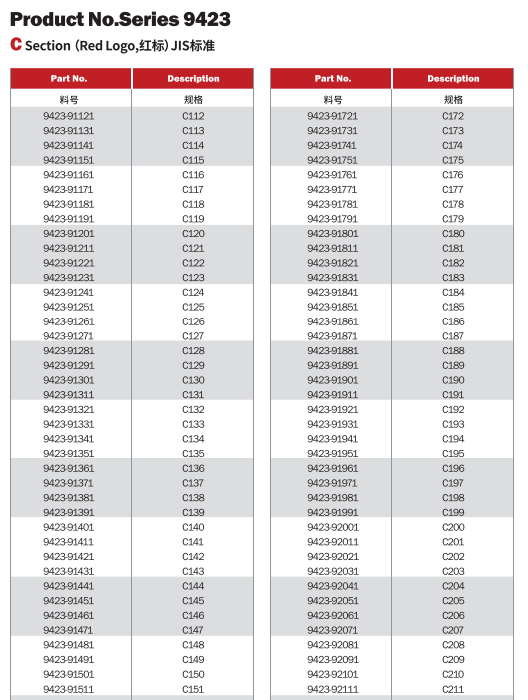 Product No.Series 9423

C Section (Red Logo,红标) JIS标准

| Part No. | Description |
|---|---|
| 料号 | 规格 |
| 9423-91121 | C112 |
| 9423-91131 | C113 |
| 9423-91141 | C114 |
| 9423-91151 | C115 |
| 9423-91161 | C116 |
| 9423-91171 | C117 |
| 9423-91181 | C118 |
| 9423-91191 | C119 |
| 9423-91201 | C120 |
| 9423-91211 | C121 |
| 9423-91221 | C122 |
| 9423-91231 | C123 |
| 9423-91241 | C124 |
| 9423-91251 | C125 |
| 9423-91261 | C126 |
| 9423-91271 | C127 |
| 9423-91281 | C128 |
| 9423-91291 | C129 |
| 9423-91301 | C130 |
| 9423-91311 | C131 |
| 9423-91321 | C132 |
| 9423-91331 | C133 |
| 9423-91341 | C134 |
| 9423-91351 | C135 |
| 9423-91361 | C136 |
| 9423-91371 | C137 |
| 9423-91381 | C138 |
| 9423-91391 | C139 |
| 9423-91401 | C140 |
| 9423-91411 | C141 |
| 9423-91421 | C142 |
| 9423-91431 | C143 |
| 9423-91441 | C144 |
| 9423-91451 | C145 |
| 9423-91461 | C146 |
| 9423-91471 | C147 |
| 9423-91481 | C148 |
| 9423-91491 | C149 |
| 9423-91501 | C150 |
| 9423-91511 | C151 |

| Part No. | Description |
|---|---|
| 料号 | 规格 |
| 9423-91721 | C172 |
| 9423-91731 | C173 |
| 9423-91741 | C174 |
| 9423-91751 | C175 |
| 9423-91761 | C176 |
| 9423-91771 | C177 |
| 9423-91781 | C178 |
| 9423-91791 | C179 |
| 9423-91801 | C180 |
| 9423-91811 | C181 |
| 9423-91821 | C182 |
| 9423-91831 | C183 |
| 9423-91841 | C184 |
| 9423-91851 | C185 |
| 9423-91861 | C186 |
| 9423-91871 | C187 |
| 9423-91881 | C188 |
| 9423-91891 | C189 |
| 9423-91901 | C190 |
| 9423-91911 | C191 |
| 9423-91921 | C192 |
| 9423-91931 | C193 |
| 9423-91941 | C194 |
| 9423-91951 | C195 |
| 9423-91961 | C196 |
| 9423-91971 | C197 |
| 9423-91981 | C198 |
| 9423-91991 | C199 |
| 9423-92001 | C200 |
| 9423-92011 | C201 |
| 9423-92021 | C202 |
| 9423-92031 | C203 |
| 9423-92041 | C204 |
| 9423-92051 | C205 |
| 9423-92061 | C206 |
| 9423-92071 | C207 |
| 9423-92081 | C208 |
| 9423-92091 | C209 |
| 9423-92101 | C210 |
| 9423-92111 | C211 |